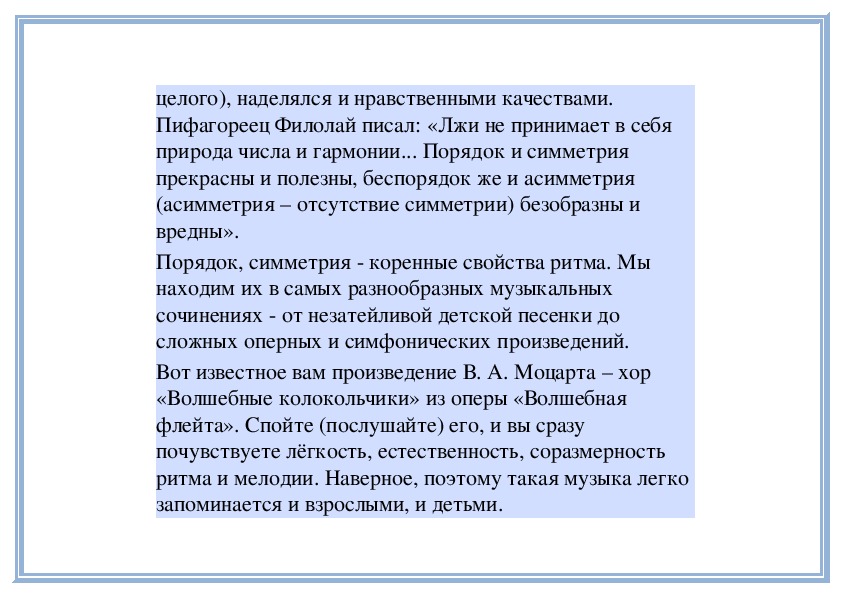 целого), наделялся и нравственными качествами. Пифагореец Филолай писал: «Лжи не принимает в себя природа числа и гармонии... Порядок и симметрия прекрасны и полезны, беспорядок же и асимметрия (асимметрия – отсутствие симметрии) безобразны и вредны».

Порядок, симметрия - коренные свойства ритма. Мы находим их в самых разнообразных музыкальных сочинениях - от незатейливой детской песенки до сложных оперных и симфонических произведений.

Вот известное вам произведение В. А. Моцарта – хор «Волшебные колокольчики» из оперы «Волшебная флейта». Спойте (послушайте) его, и вы сразу почувствуете лёгкость, естественность, соразмерность ритма и мелодии. Наверное, поэтому такая музыка легко запоминается и взрослыми, и детьми.